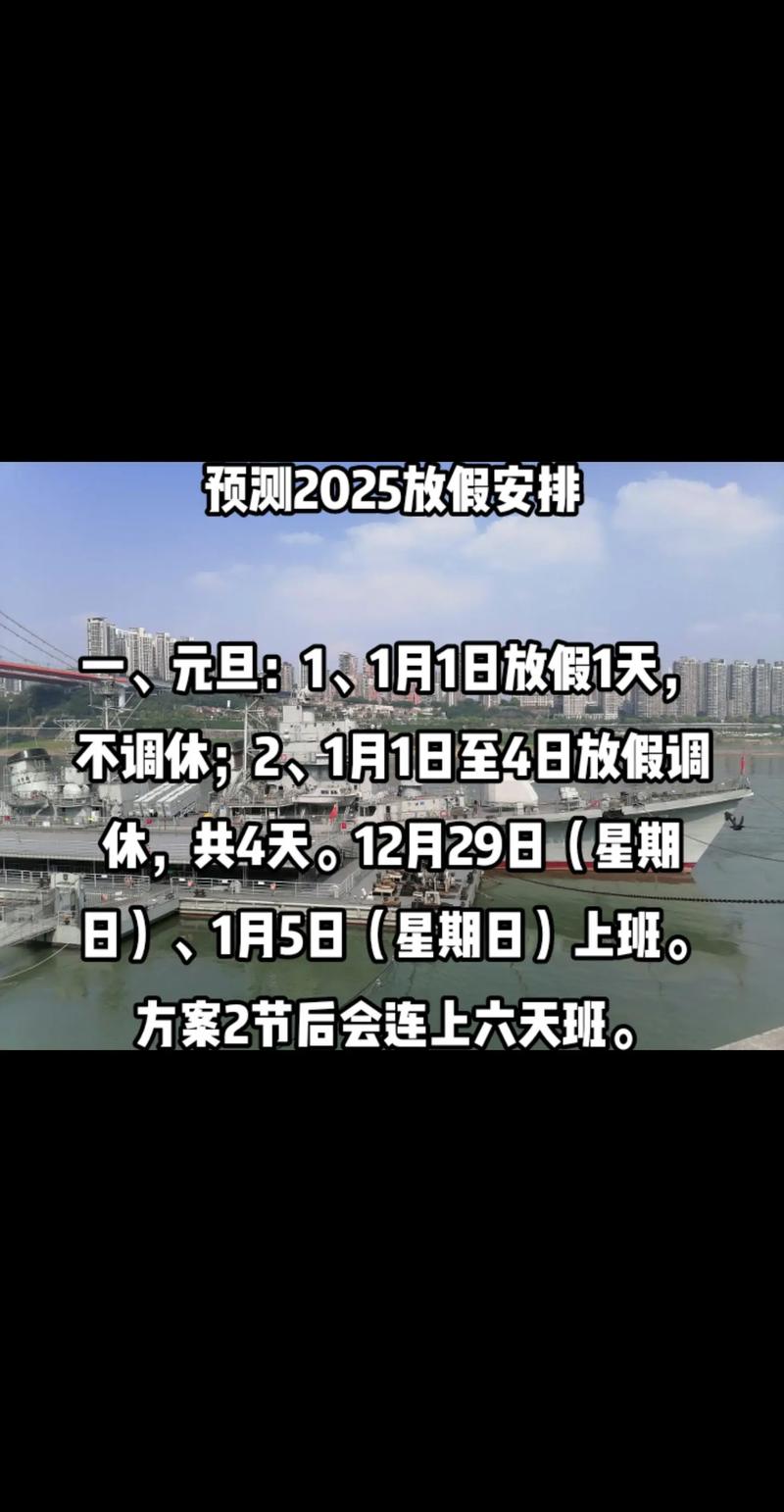 预测2025放假安排

一、元旦：1、1月1日放假1天，不调休；2、1月1日至4日放假调休，共4天。12月29日（星期日）、1月5日（星期日）上班。方案2节后会连上六天班。